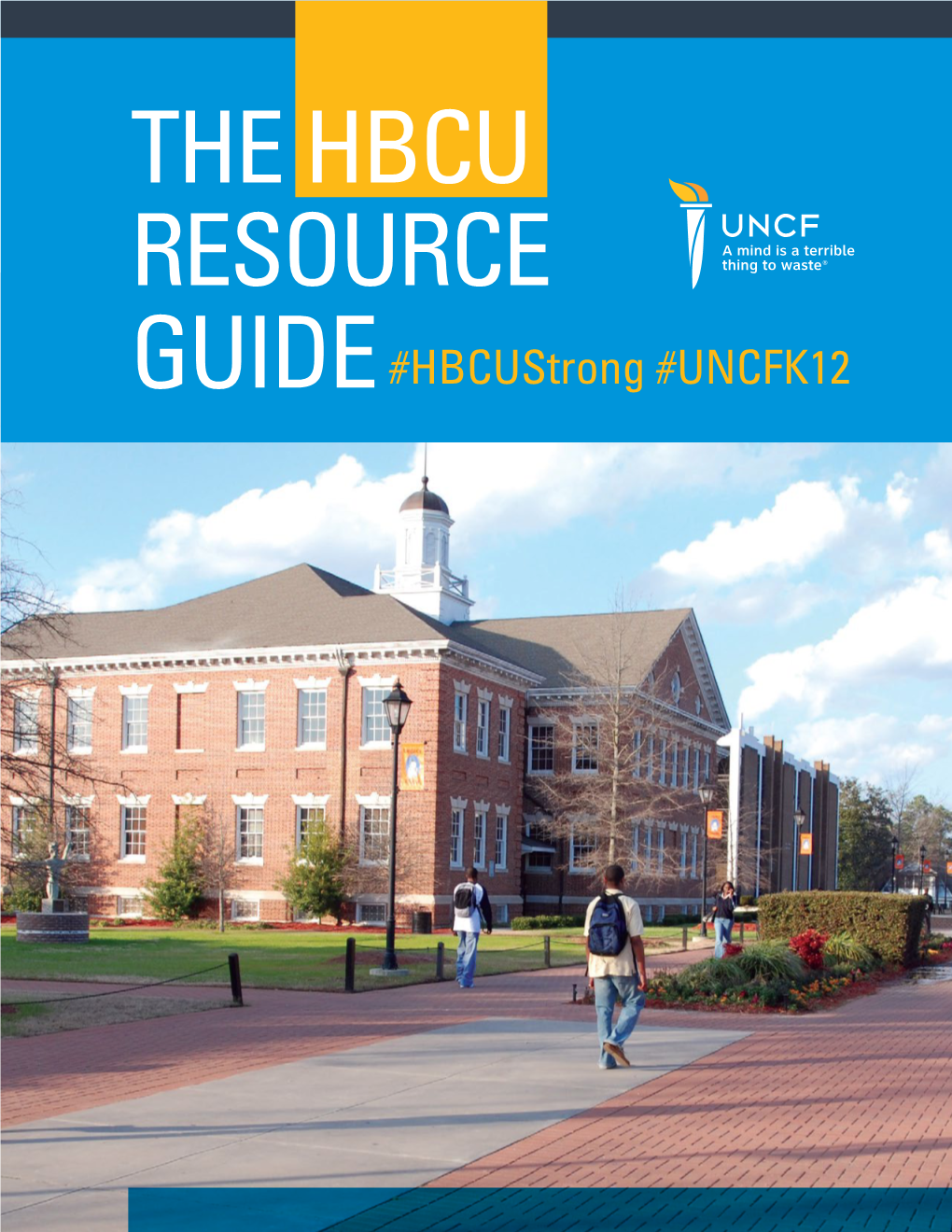 THE HBCU RESOURCE GUIDE #HBCUStrong #UNCFK12

UNCF
A mind is a terrible thing to waste®